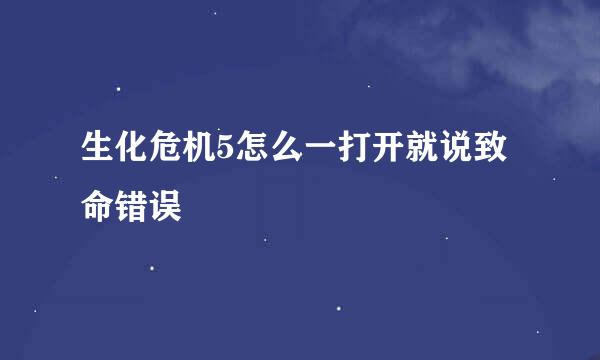 生化危机5怎么一打开就说致命错误